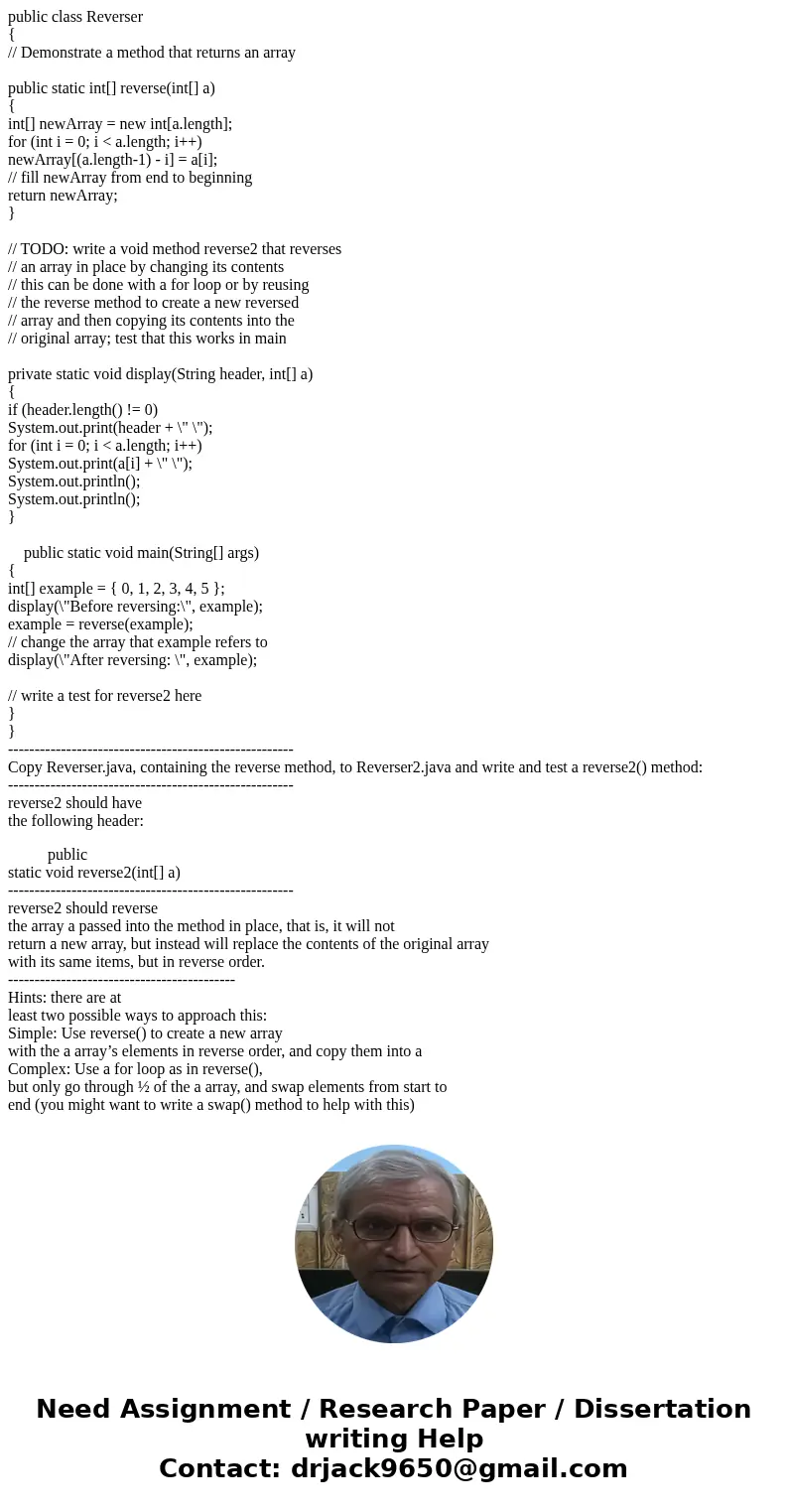 public class Reverser
{
// Demonstrate a method that returns an array

public static int[] reverse(int[] a)
{
int[] newArray = new int[a.length];
for (int i = 0; i < a.length; i++)
newArray[(a.length-1) - i] = a[i];
// fill newArray from end to beginning
return newArray;
}

// TODO: write a void method reverse2 that reverses
// an array in place by changing its contents
// this can be done with a for loop or by reusing
// the reverse method to create a new reversed
// array and then copying its contents into the
// original array; test that this works in main

private static void display(String header, int[] a)
{
if (header.length() != 0)
System.out.print(header + \" \");
for (int i = 0; i < a.length; i++)
System.out.print(a[i] + \" \");
System.out.println();
System.out.println();
}

public static void main(String[] args)
{
int[] example = { 0, 1, 2, 3, 4, 5 };
display(\"Before reversing:\", example);
example = reverse(example);
// change the array that example refers to
display(\"After reversing: \", example);

// write a test for reverse2 here
}
}
------------------------------------------------------
Copy Reverser.java, containing the reverse method, to Reverser2.java and write and test a reverse2() method:
------------------------------------------------------
reverse2 should have the following header:

public static void reverse2(int[] a)
------------------------------------------------------
reverse2 should reverse the array a passed into the method in place, that is, it will not return a new array, but instead will replace the contents of the original array with its same items, but in reverse order.
-------------------------------------------
Hints: there are at least two possible ways to approach this:
Simple: Use reverse() to create a new array with the a array’s elements in reverse order, and copy them into a
Complex: Use a for loop as in reverse(), but only go through ½ of the a array, and swap elements from start to end (you might want to write a swap() method to help with this)

Need Assignment / Research Paper / Dissertation writing Help
Contact: drjack9650@gmail.com